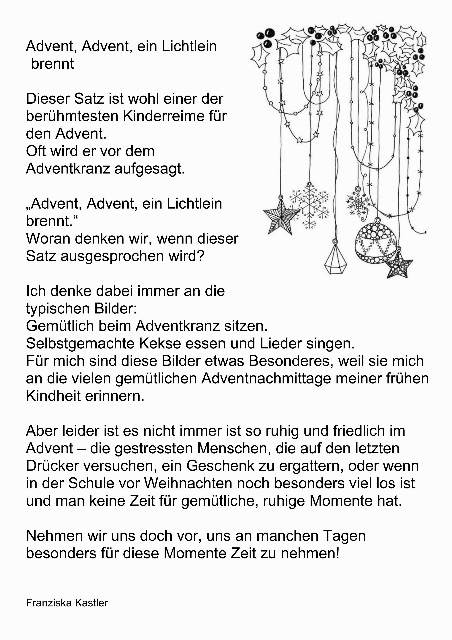 Advent, Advent, ein Lichtlein brennt

Dieser Satz ist wohl einer der berühmtesten Kinderreime für den Advent.
Oft wird er vor dem Adventkranz aufgesagt.

„Advent, Advent, ein Lichtlein brennt."
Woran denken wir, wenn dieser Satz ausgesprochen wird?

Ich denke dabei immer an die typischen Bilder:
Gemütlich beim Adventkranz sitzen.
Selbstgemachte Kekse essen und Lieder singen.
Für mich sind diese Bilder etwas Besonderes, weil sie mich an die vielen gemütlichen Adventnachmittage meiner frühen Kindheit erinnern.

Aber leider ist es nicht immer ist so ruhig und friedlich im Advent – die gestressten Menschen, die auf den letzten Drücker versuchen, ein Geschenk zu ergattern, oder wenn in der Schule vor Weihnachten noch besonders viel los ist und man keine Zeit für gemütliche, ruhige Momente hat.

Nehmen wir uns doch vor, uns an manchen Tagen besonders für diese Momente Zeit zu nehmen!

Franziska Kastler